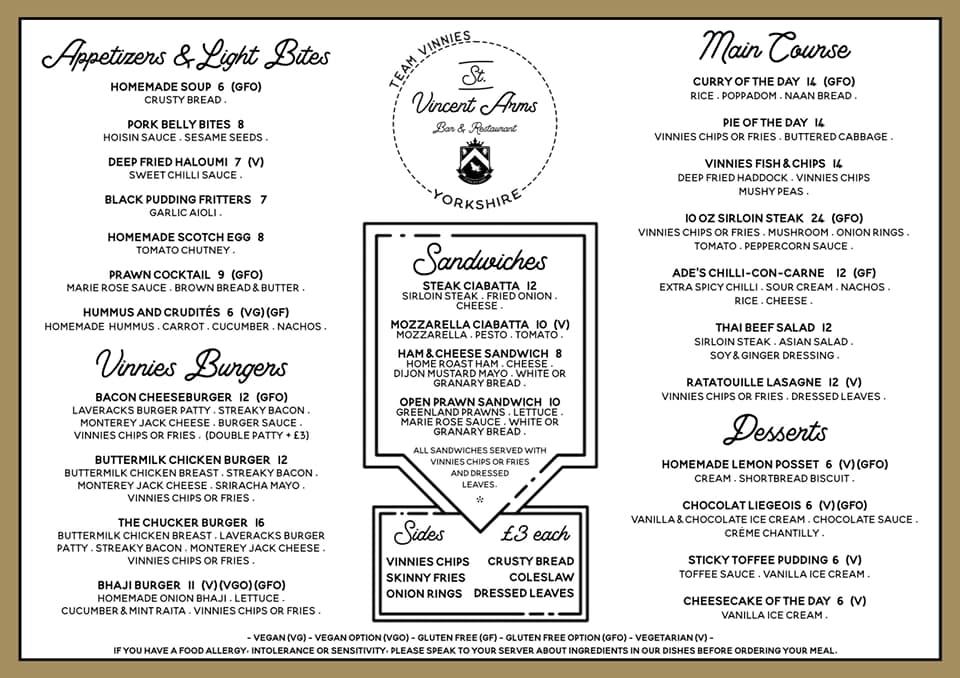 Appetizers & Light Bites

HOMEMADE SOUP 6 (GFO)
CRUSTY BREAD .

PORK BELLY BITES 8
HOISIN SAUCE . SESAME SEEDS .

DEEP FRIED HALOUMI 7 (V)
SWEET CHILLI SAUCE .

BLACK PUDDING FRITTERS 7
GARLIC AIOLI .

HOMEMADE SCOTCH EGG 8
TOMATO CHUTNEY .

PRAWN COCKTAIL 9 (GFO)
MARIE ROSE SAUCE . BROWN BREAD & BUTTER .

HUMMUS AND CRUDITÉS 6 (VG) (GF)
HOMEMADE HUMMUS . CARROT . CUCUMBER . NACHOS .

Vinnies Burgers

BACON CHEESEBURGER 12 (GFO)
LAVERACKS BURGER PATTY . STREAKY BACON . MONTEREY JACK CHEESE . BURGER SAUCE . VINNIES CHIPS OR FRIES . (DOUBLE PATTY + £3)

BUTTERMILK CHICKEN BURGER 12
BUTTERMILK CHICKEN BREAST . STREAKY BACON . MONTEREY JACK CHEESE . SRIRACHA MAYO . VINNIES CHIPS OR FRIES .

THE CHUCKER BURGER 16
BUTTERMILK CHICKEN BREAST . LAVERACKS BURGER PATTY . STREAKY BACON . MONTEREY JACK CHEESE . VINNIES CHIPS OR FRIES .

BHAJI BURGER 11 (V) (VGO) (GFO)
HOMEMADE ONION BHAJI . LETTUCE . CUCUMBER & MINT RAITA . VINNIES CHIPS OR FRIES .

TEAM VINNIES
St.
Vincent Arms
Bar & Restaurant
YORKSHIRE

Sandwiches

STEAK CIABATTA 12
SIRLOIN STEAK . FRIED ONION . CHEESE .

MOZZARELLA CIABATTA 10 (V)
MOZZARELLA . PESTO . TOMATO .

HAM & CHEESE SANDWICH 8
HOME ROAST HAM . CHEESE . DIJON MUSTARD MAYO . WHITE OR GRANARY BREAD .

OPEN PRAWN SANDWICH 10
GREENLAND PRAWNS . LETTUCE . MARIE ROSE SAUCE . WHITE OR GRANARY BREAD .

ALL SANDWICHES SERVED WITH VINNIES CHIPS OR FRIES AND DRESSED LEAVES.

Sides £3 each

VINNIES CHIPS
SKINNY FRIES
ONION RINGS
CRUSTY BREAD
COLESLAW
DRESSED LEAVES

Main Course

CURRY OF THE DAY 14 (GFO)
RICE . POPPADOM . NAAN BREAD .

PIE OF THE DAY 14
VINNIES CHIPS OR FRIES . BUTTERED CABBAGE .

VINNIES FISH & CHIPS 14
DEEP FRIED HADDOCK . VINNIES CHIPS MUSHY PEAS .

10 OZ SIRLOIN STEAK 24 (GFO)
VINNIES CHIPS OR FRIES . MUSHROOM . ONION RINGS . TOMATO . PEPPERCORN SAUCE .

ADE'S CHILLI-CON-CARNE 12 (GF)
EXTRA SPICY CHILLI . SOUR CREAM . NACHOS . RICE . CHEESE .

THAI BEEF SALAD 12
SIRLOIN STEAK . ASIAN SALAD . SOY & GINGER DRESSING .

RATATOUILLE LASAGNE 12 (V)
VINNIES CHIPS OR FRIES . DRESSED LEAVES .

Desserts

HOMEMADE LEMON POSSET 6 (V) (GFO)
CREAM . SHORTBREAD BISCUIT .

CHOCOLAT LIEGEOIS 6 (V) (GFO)
VANILLA & CHOCOLATE ICE CREAM . CHOCOLATE SAUCE . CRÈME CHANTILLY .

STICKY TOFFEE PUDDING 6 (V)
TOFFEE SAUCE . VANILLA ICE CREAM .

CHEESECAKE OF THE DAY 6 (V)
VANILLA ICE CREAM .

- VEGAN (VG) - VEGAN OPTION (VGO) - GLUTEN FREE (GF) - GLUTEN FREE OPTION (GFO) - VEGETARIAN (V) -
IF YOU HAVE A FOOD ALLERGY, INTOLERANCE OR SENSITIVITY, PLEASE SPEAK TO YOUR SERVER ABOUT INGREDIENTS IN OUR DISHES BEFORE ORDERING YOUR MEAL.